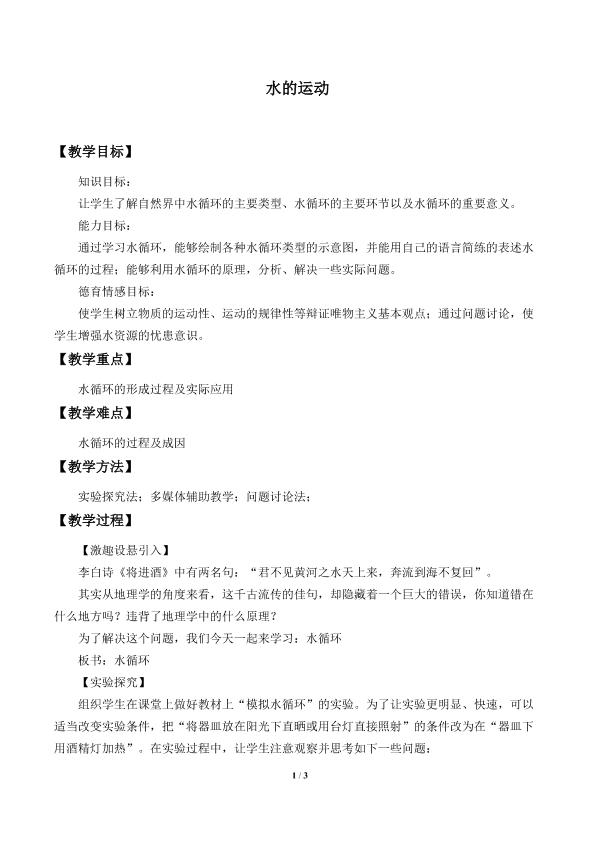 水的运动

【教学目标】

知识目标：

让学生了解自然界中水循环的主要类型、水循环的主要环节以及水循环的重要意义。

能力目标：

通过学习水循环，能够绘制各种水循环类型的示意图，并能用自己的语言简练的表述水循环的过程；能够利用水循环的原理，分析、解决一些实际问题。

德育情感目标：

使学生树立物质的运动性、运动的规律性等辩证唯物主义基本观点；通过问题讨论，使学生增强水资源的忧患意识。

【教学重点】

水循环的形成过程及实际应用

【教学难点】

水循环的过程及成因

【教学方法】

实验探究法；多媒体辅助教学；问题讨论法；

【教学过程】

【激趣设悬引入】

李白诗《将进酒》中有两名句：“君不见黄河之水天上来，奔流到海不复回”。

其实从地理学的角度来看，这千古流传的佳句，却隐藏着一个巨大的错误，你知道错在什么地方吗？违背了地理学中的什么原理？

为了解决这个问题，我们今天一起来学习：水循环

板书：水循环

【实验探究】

组织学生在课堂上做好教材上“模拟水循环”的实验。为了让实验更明显、快速，可以适当改变实验条件，把“将器皿放在阳光下直晒或用台灯直接照射”的条件改为在“器皿下用酒精灯加热”。在实验过程中，让学生注意观察并思考如下一些问题：

1 / 3